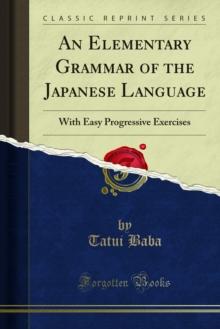 CLASSIC REPRINT SERIES

AN ELEMENTARY GRAMMAR OF THE JAPANESE LANGUAGE

With Easy Progressive Exercises

by
Tatui Baba

Forgotten Books